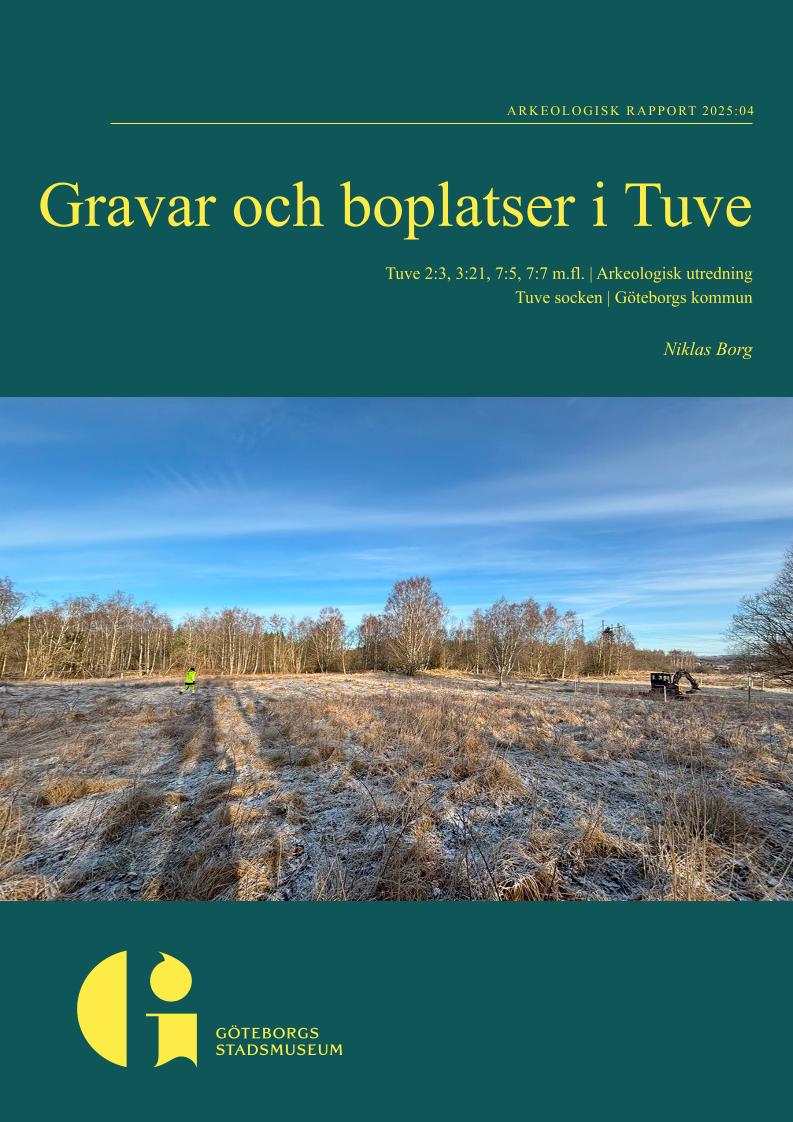 ARKEOLOGISK RAPPORT 2025:04

Gravar och boplatser i Tuve

Tuve 2:3, 3:21, 7:5, 7:7 m.fl. | Arkeologisk utredning
Tuve socken | Göteborgs kommun

Niklas Borg

GÖTEBORGS
STADSMUSEUM